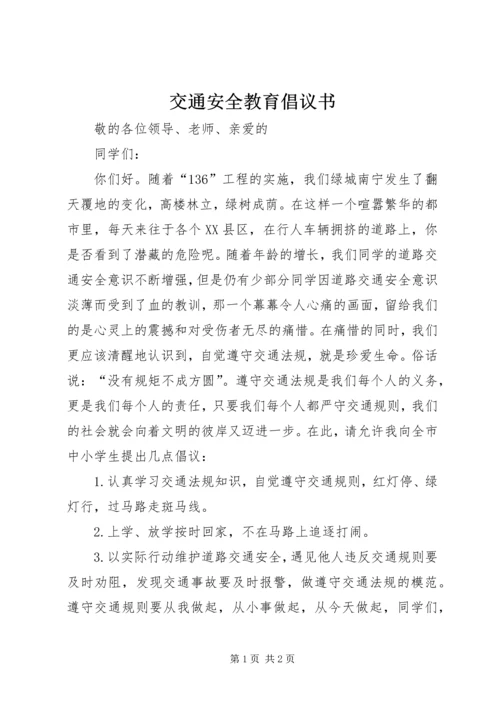 交通安全教育倡议书

敬的各位领导、老师、亲爱的

同学们：

你们好。随着“136”工程的实施，我们绿城南宁发生了翻天覆地的变化，高楼林立，绿树成荫。在这样一个喧嚣繁华的都市里，每天来往于各个XX县区，在行人车辆拥挤的道路上，你是否看到了潜藏的危险呢。随着年龄的增长，我们同学的道路交通安全意识不断增强，但是仍有少部分同学因道路交通安全意识淡薄而受到了血的教训，那一个幕幕令人心痛的画面，留给我们的是心灵上的震撼和对受伤者无尽的痛惜。在痛惜的同时，我们更应该清醒地认识到，自觉遵守交通法规，就是珍爱生命。俗话说：“没有规矩不成方圆”。遵守交通法规是我们每个人的义务，更是我们每个人的责任，只要我们每个人都严守交通规则，我们的社会就会向着文明的彼岸又迈进一步。在此，请允许我向全市中小学生提出几点倡议：

1.认真学习交通法规知识，自觉遵守交通规则，红灯停、绿灯行，过马路走斑马线。

2.上学、放学按时回家，不在马路上追逐打闹。

3.以实际行动维护道路交通安全，遇见他人违反交通规则要及时劝阻，发现交通事故要及时报警，做遵守交通法规的模范。遵守交通规则要从我做起，从小事做起，从今天做起，同学们，

第1页 共2页